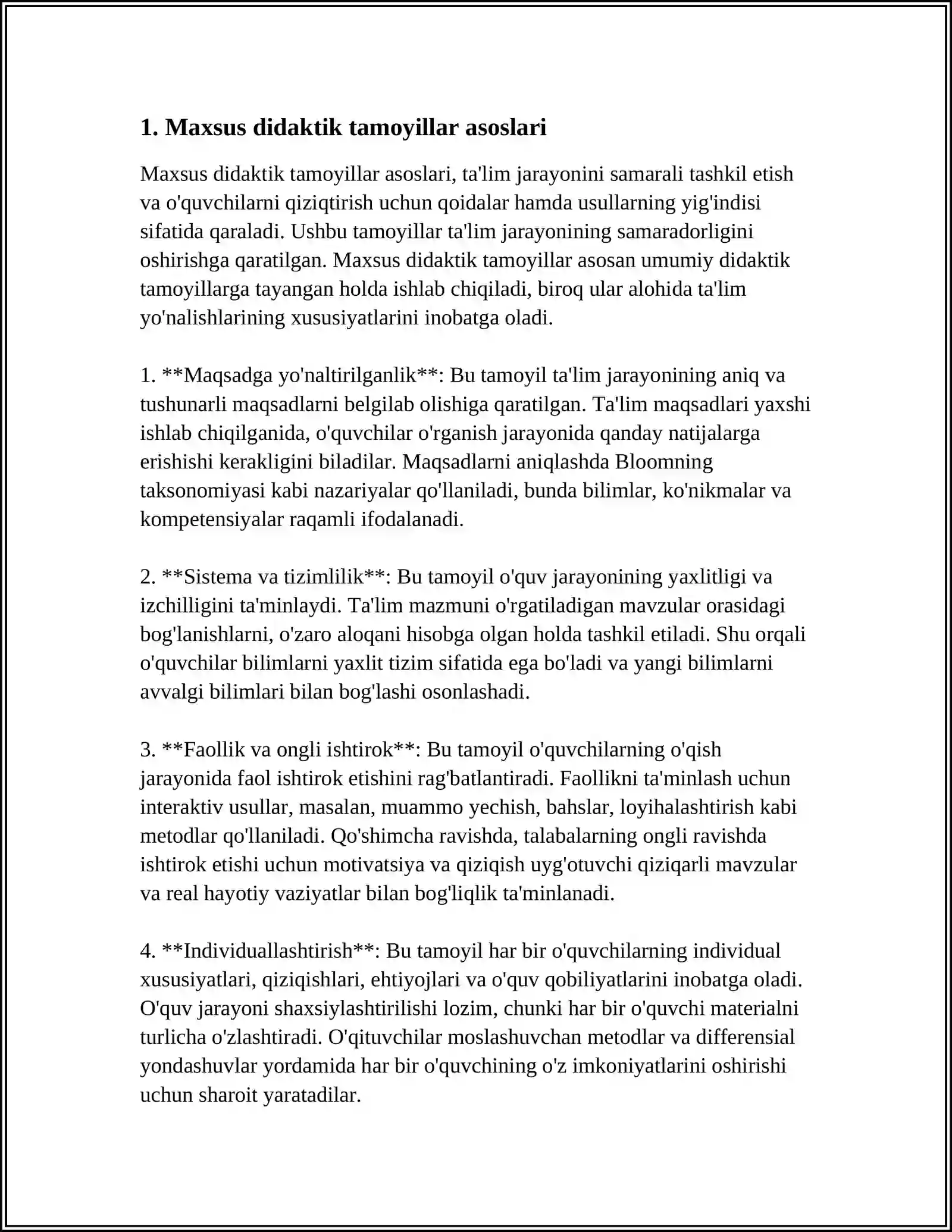 1. Maxsus didaktik tamoyillar asoslari

Maxsus didaktik tamoyillar asoslari, ta'lim jarayonini samarali tashkil etish va o'quvchilarni qiziqtirish uchun qoidalar hamda usullarning yig'indisi sifatida qaraladi. Ushbu tamoyillar ta'lim jarayonining samaradorligini oshirishga qaratilgan. Maxsus didaktik tamoyillar asosan umumiy didaktik tamoyillarga tayangan holda ishlab chiqiladi, biroq ular alohida ta'lim yo'nalishlarining xususiyatlarini inobatga oladi.

1. **Maqsadga yo'naltirilganlik**: Bu tamoyil ta'lim jarayonining aniq va tushunarli maqsadlarni belgilab olishiga qaratilgan. Ta'lim maqsadlari yaxshi ishlab chiqilganida, o'quvchilar o'rganish jarayonida qanday natijalarga erishishi kerakligini biladilar. Maqsadlarni aniqlashda Bloomning taksonomiyasi kabi nazariyalar qo'llaniladi, bunda bilimlar, ko'nikmalar va kompetensiyalar raqamli ifodalanadi.

2. **Sistema va tizimlilik**: Bu tamoyil o'quv jarayonining yaxlitligi va izchilligini ta'minlaydi. Ta'lim mazmuni o'rgatiladigan mavzular orasidagi bog'lanishlarni, o'zaro aloqani hisobga olgan holda tashkil etiladi. Shu orqali o'quvchilar bilimlarni yaxlit tizim sifatida ega bo'ladi va yangi bilimlarni avvalgi bilimlari bilan bog'lashi osonlashadi.

3. **Faollik va ongli ishtirok**: Bu tamoyil o'quvchilarning o'qish jarayonida faol ishtirok etishini rag'batlantiradi. Faollikni ta'minlash uchun interaktiv usullar, masalan, muammo yechish, bahslar, loyihalashtirish kabi metodlar qo'llaniladi. Qo'shimcha ravishda, talabalarning ongli ravishda ishtirok etishi uchun motivatsiya va qiziqish uyg'otuvchi qiziqarli mavzular va real hayotiy vaziyatlar bilan bog'liqlik ta'minlanadi.

4. **Individuallashtirish**: Bu tamoyil har bir o'quvchilarning individual xususiyatlari, qiziqishlari, ehtiyojlari va o'quv qobiliyatlarini inobatga oladi. O'quv jarayoni shaxsiylashtirilishi lozim, chunki har bir o'quvchi materialni turlicha o'zlashtiradi. O'qituvchilar moslashuvchan metodlar va differensial yondashuvlar yordamida har bir o'quvchining o'z imkoniyatlarini oshirishi uchun sharoit yaratadilar.